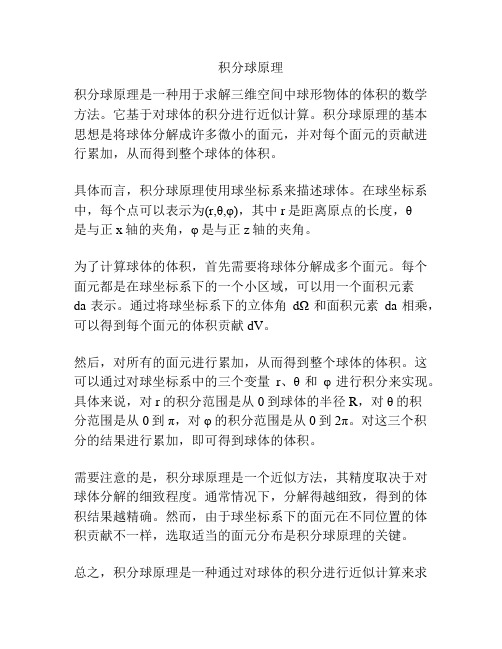 积分球原理

积分球原理是一种用于求解三维空间中球形物体的体积的数学方法。它基于对球体的积分进行近似计算。积分球原理的基本思想是将球体分解成许多微小的面元，并对每个面元的贡献进行累加，从而得到整个球体的体积。

具体而言，积分球原理使用球坐标系来描述球体。在球坐标系中，每个点可以表示为(r,θ,φ)，其中 r 是距离原点的长度，θ 是与正 x 轴的夹角，φ 是与正 z 轴的夹角。

为了计算球体的体积，首先需要将球体分解成多个面元。每个面元都是在球坐标系下的一个小区域，可以用一个面积元素 da 表示。通过将球坐标系下的立体角 dΩ 和面积元素 da 相乘，可以得到每个面元的体积贡献 dV。

然后，对所有的面元进行累加，从而得到整个球体的体积。这可以通过对球坐标系中的三个变量 r、θ 和 φ 进行积分来实现。具体来说，对 r 的积分范围是从 0 到球体的半径 R，对 θ 的积分范围是从 0 到 π，对 φ 的积分范围是从 0 到 2π。对这三个积分的结果进行累加，即可得到球体的体积。

需要注意的是，积分球原理是一个近似方法，其精度取决于对球体分解的细致程度。通常情况下，分解得越细致，得到的体积结果越精确。然而，由于球坐标系下的面元在不同位置的体积贡献不一样，选取适当的面元分布是积分球原理的关键。

总之，积分球原理是一种通过对球体的积分进行近似计算来求